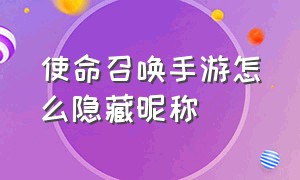 使命召唤手游怎么隐藏昵称